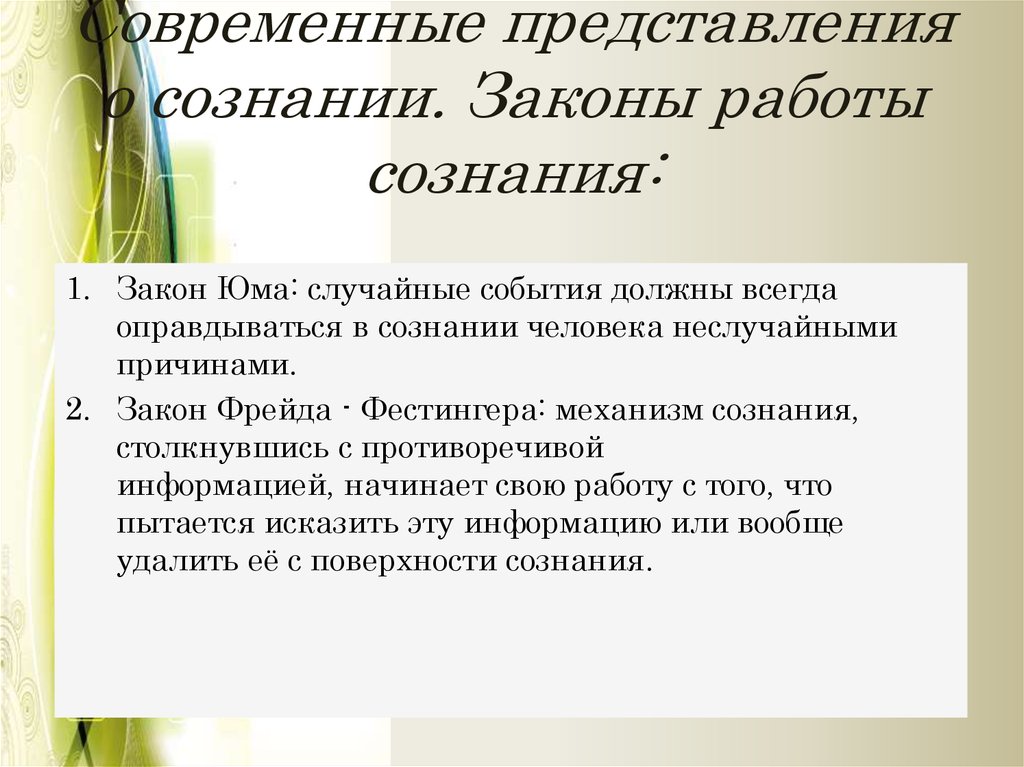 Современные представления о сознании. Законы работы сознания:

1. Закон Юма: случайные события должны всегда оправдываться в сознании человека неслучайными причинами.

2. Закон Фрейда - Фестингера: механизм сознания, столкнувшись с противоречивой информацией, начинает свою работу с того, что пытается исказить эту информацию или вообще удалить её с поверхности сознания.